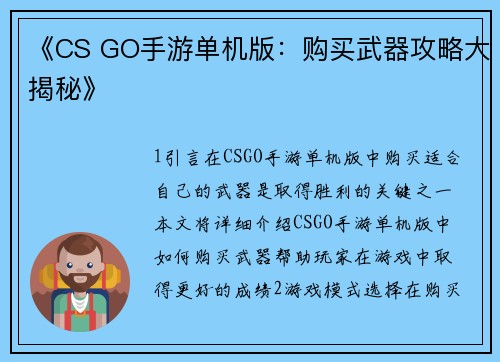 《CS GO手游单机版：购买武器攻略大揭秘》

1引言在CSGO手游单机版中购买适合自己的武器是取得胜利的关键之一本文将详细介绍CSGO手游单机版中如何购买武器帮助玩家在游戏中取得更好的成绩2游戏模式选择在购买